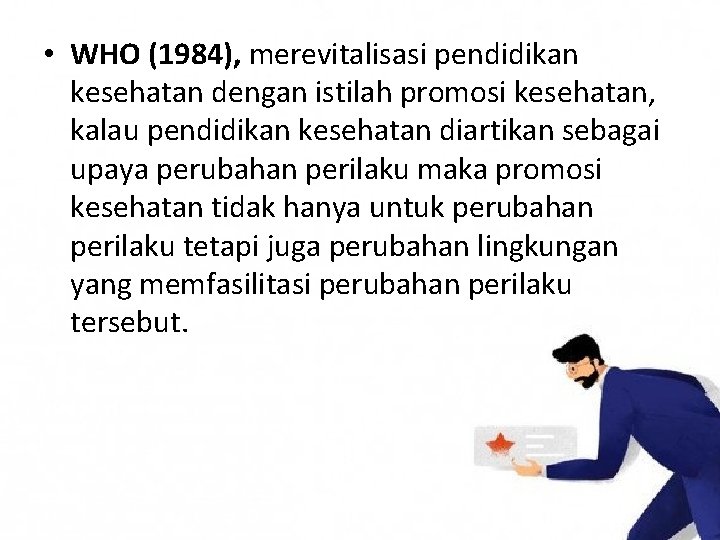 • WHO (1984), merevitalisasi pendidikan kesehatan dengan istilah promosi kesehatan, kalau pendidikan kesehatan diartikan sebagai upaya perubahan perilaku maka promosi kesehatan tidak hanya untuk perubahan perilaku tetapi juga perubahan lingkungan yang memfasilitasi perubahan perilaku tersebut.